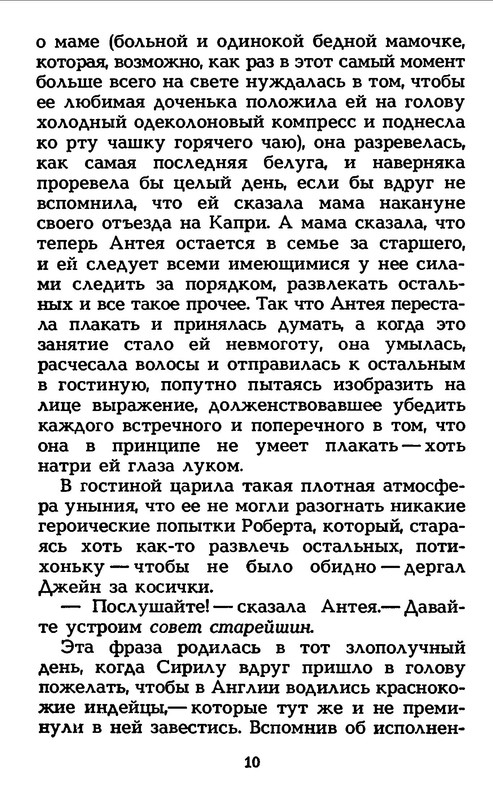 о маме (больной и одинокой бедной мамочке, которая, возможно, как раз в этот самый момент больше всего на свете нуждалась в том, чтобы ее любимая доченька положила ей на голову холодный одеколоновый компресс и поднесла ко рту чашку горячего чаю), она разревелась, как самая последняя белуга, и наверняка проревела бы целый день, если бы вдруг не вспомнила, что ей сказала мама накануне своего отъезда на Капри. А мама сказала, что теперь Антея остается в семье за старшего, и ей следует всеми имеющимися у нее силами следить за порядком, развлекать остальных и все такое прочее. Так что Антея перестала плакать и принялась думать, а когда это занятие стало ей невмоготу, она умылась, расчесала волосы и отправилась к остальным в гостиную, попутно пытаясь изобразить на лице выражение, долженствовавшее убедить каждого встречного и поперечного в том, что она в принципе не умеет плакать — хоть натри ей глаза луком.

В гостиной царила такая плотная атмосфера уныния, что ее не могли разогнать никакие героические попытки Роберта, который, стараясь хоть как-то развлечь остальных, потихоньку — чтобы не было обидно — дергал Джейн за косички.

— Послушайте! — сказала Антея.— Давайте устроим совет старейшин.

Эта фраза родилась в тот злополучный день, когда Сирилу вдруг пришло в голову пожелать, чтобы в Англии водились краснокожие индейцы,— которые тут же и не преминули в ней завестись. Вспомнив об исполнен-

10